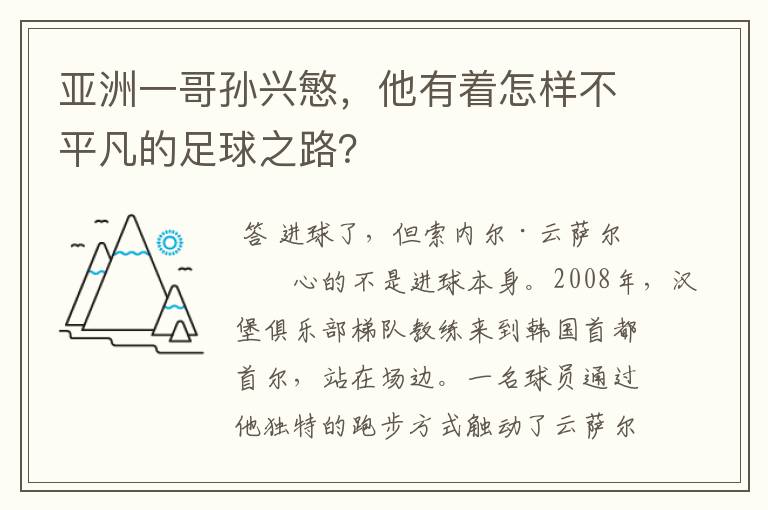 亚洲一哥孙兴慜，他有着怎样不平凡的足球之路？

答 进球了，但索内尔·云萨尔

心的不是进球本身。2008年，汉堡俱乐部梯队教练来到韩国首都首尔，站在场边。一名球员通过他独特的跑步方式触动了云萨尔